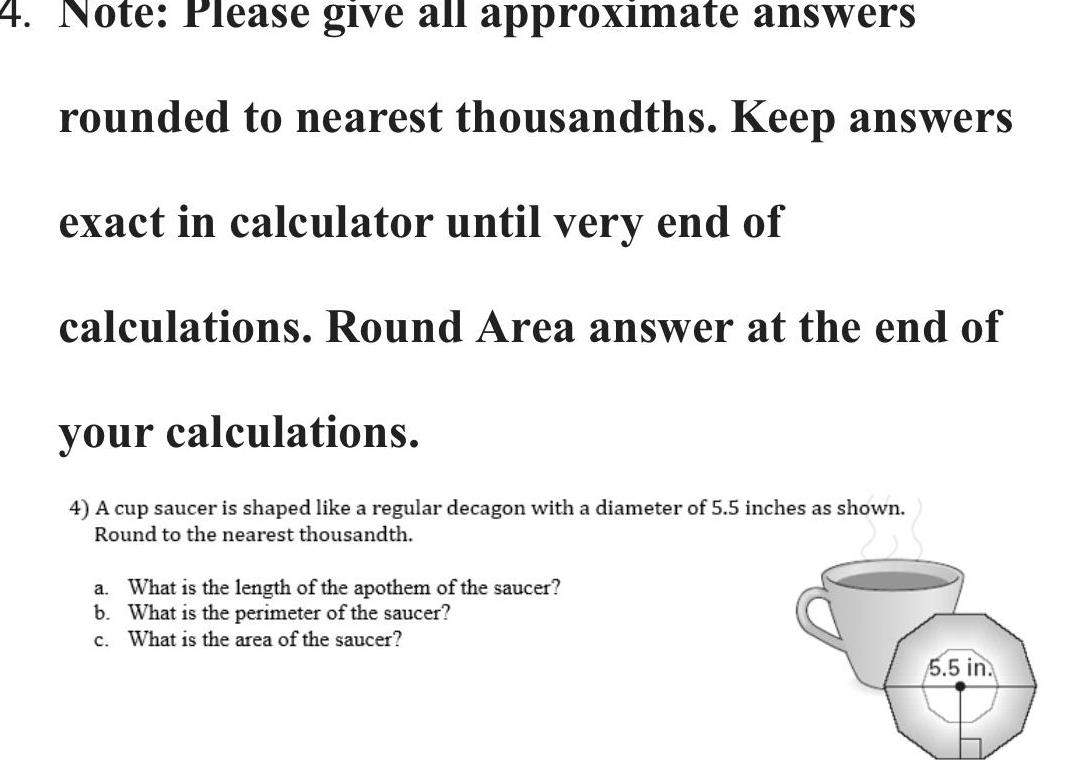 4. Note: Please give all approximate answers rounded to nearest thousandths. Keep answers exact in calculator until very end of calculations. Round Area answer at the end of your calculations.

4) A cup saucer is shaped like a regular decagon with a diameter of 5.5 inches as shown. Round to the nearest thousandth.

a. What is the length of the apothem of the saucer?
b. What is the perimeter of the saucer?
c. What is the area of the saucer?

5.5 in.